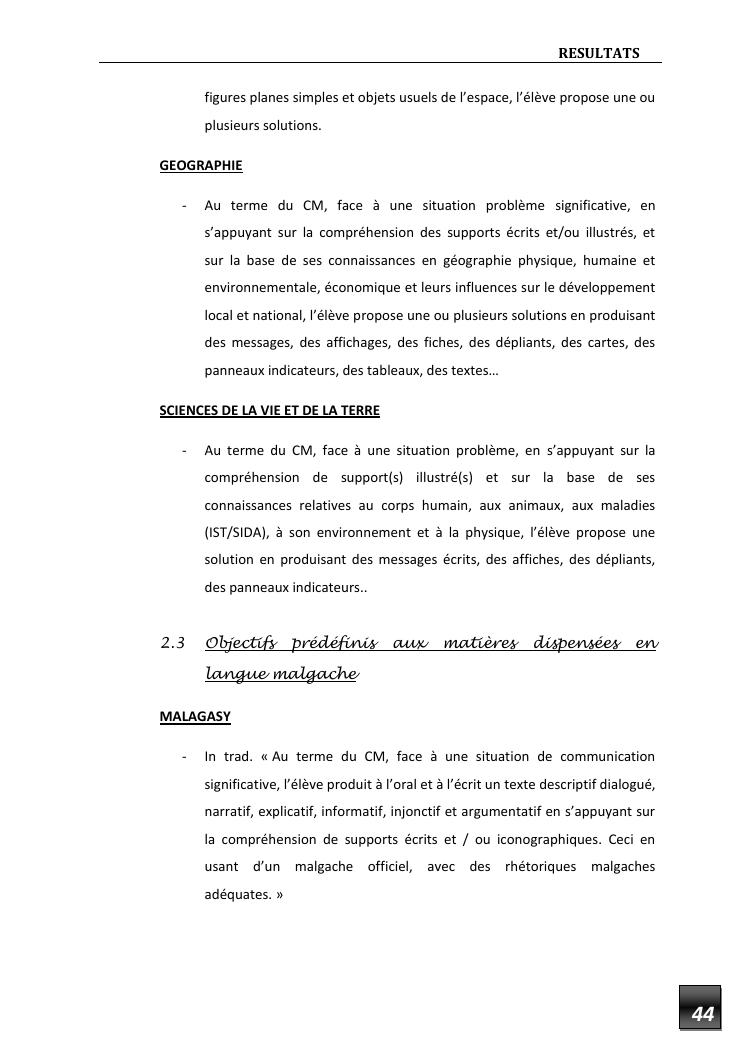 RESULTATS

figures planes simples et objets usuels de l'espace, l'élève propose une ou plusieurs solutions.

GEOGRAPHIE

- Au terme du CM, face à une situation problème significative, en s'appuyant sur la compréhension des supports écrits et/ou illustrés, et sur la base de ses connaissances en géographie physique, humaine et environnementale, économique et leurs influences sur le développement local et national, l'élève propose une ou plusieurs solutions en produisant des messages, des affichages, des fiches, des dépliants, des cartes, des panneaux indicateurs, des tableaux, des textes…

SCIENCES DE LA VIE ET DE LA TERRE

- Au terme du CM, face à une situation problème, en s'appuyant sur la compréhension de support(s) illustré(s) et sur la base de ses connaissances relatives au corps humain, aux animaux, aux maladies (IST/SIDA), à son environnement et à la physique, l'élève propose une solution en produisant des messages écrits, des affiches, des dépliants, des panneaux indicateurs..

2.3 Objectifs prédéfinis aux matières dispensées en langue malgache

MALAGASY

- In trad. « Au terme du CM, face à une situation de communication significative, l'élève produit à l'oral et à l'écrit un texte descriptif dialogué, narratif, explicatif, informatif, injonctif et argumentatif en s'appuyant sur la compréhension de supports écrits et / ou iconographiques. Ceci en usant d'un malgache officiel, avec des rhétoriques malgaches adéquates. »

44